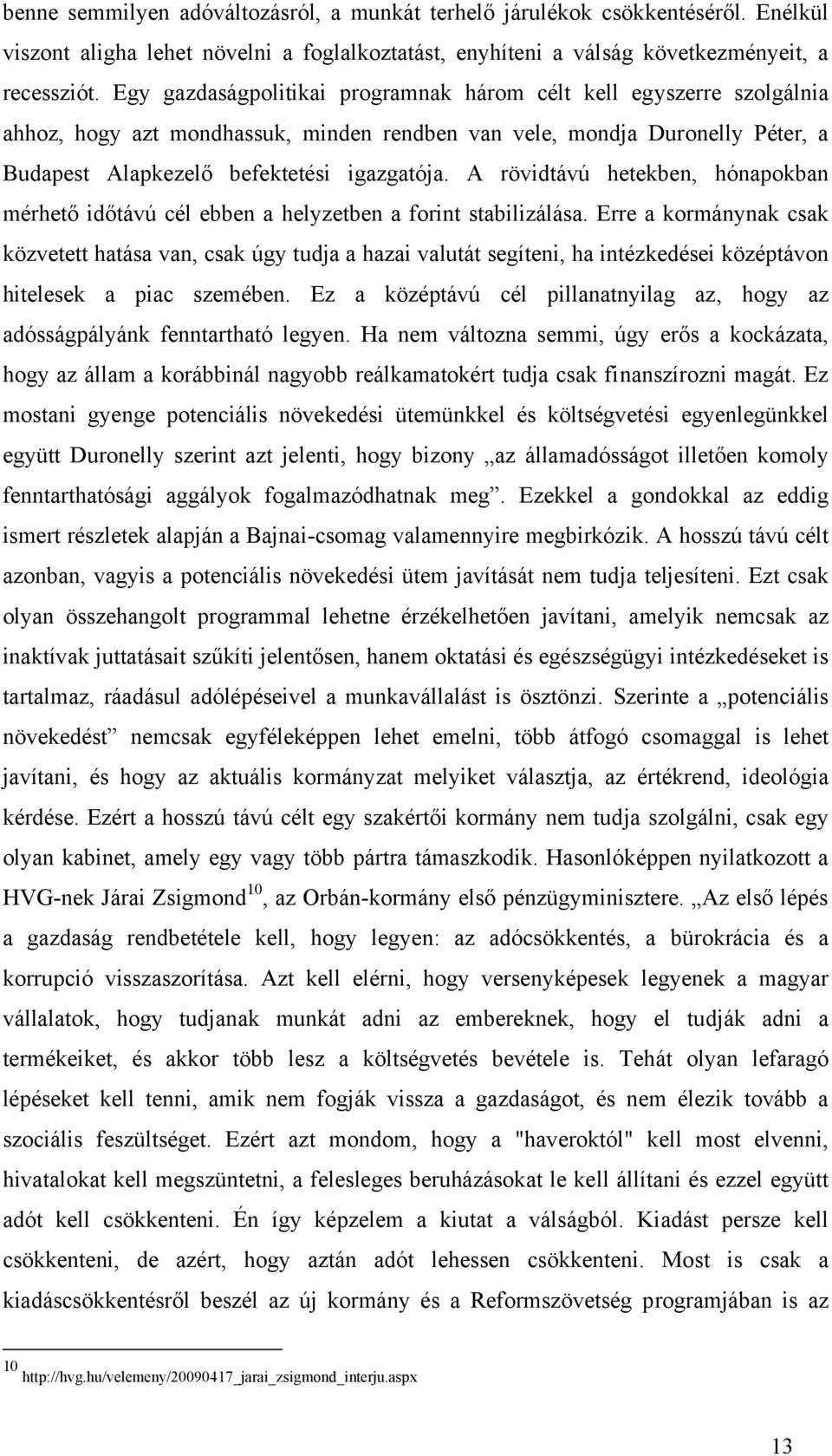 benne semmilyen adóváltozásról, a munkát terhelő járulékok csökkentéséről. Enélkül viszont aligha lehet növelni a foglalkoztatást, enyhíteni a válság következményeit, a recessziót. Egy gazdaságpolitikai programnak három célt kell egyszerre szolgálnia ahhoz, hogy azt mondhassuk, minden rendben van vele, mondja Duronelly Péter, a Budapest Alapkezelő befektetési igazgatója. A rövidtávú hetekben, hónapokban mérhető időtávú cél ebben a helyzetben a forint stabilizálása. Erre a kormánynak csak közvetett hatása van, csak úgy tudja a hazai valutát segíteni, ha intézkedései középtávon hitelesek a piac szemében. Ez a középtávú cél pillanatnyilag az, hogy az adósságpályánk fenntartható legyen. Ha nem változna semmi, úgy erős a kockázata, hogy az állam a korábbinál nagyobb reálkamatokért tudja csak finanszírozni magát. Ez mostani gyenge potenciális növekedési ütemünkkel és költségvetési egyenlegünkkel együtt Duronelly szerint azt jelenti, hogy bizony „az államadósságot illetően komoly fenntarthatósági aggályok fogalmazódhatnak meg”. Ezekkel a gondokkal az eddig ismert részletek alapján a Bajnai-csomag valamennyire megbirkózik. A hosszú távú célt azonban, vagyis a potenciális növekedési ütem javítását nem tudja teljesíteni. Ezt csak olyan összehangolt programmal lehetne érzékelhetően javítani, amelyik nemcsak az inaktívak juttatásait szűkíti jelentősen, hanem oktatási és egészségügyi intézkedéseket is tartalmaz, ráadásul adólépéseivel a munkavállalást is ösztönzi. Szerinte a „potenciális növekedést” nemcsak egyféleképpen lehet emelni, több átfogó csomaggal is lehet javítani, és hogy az aktuális kormányzat melyiket választja, az értékrend, ideológia kérdése. Ezért a hosszú távú célt egy szakértői kormány nem tudja szolgálni, csak egy olyan kabinet, amely egy vagy több pártra támaszkodik. Hasonlóképpen nyilatkozott a HVG-nek Járai Zsigmond$^{10}$, az Orbán-kormány első pénzügyminisztere. „Az első lépés a gazdaság rendbetétele kell, hogy legyen: az adócsökkentés, a bürokrácia és a korrupció visszaszorítása. Azt kell elérni, hogy versenyképesek legyenek a magyar vállalatok, hogy tudjanak munkát adni az embereknek, hogy el tudják adni a termékeiket, és akkor több lesz a költségvetés bevétele is. Tehát olyan lefaragó lépéseket kell tenni, amik nem fogják vissza a gazdaságot, és nem élezik tovább a szociális feszültséget. Ezért azt mondom, hogy a "haveroktól" kell most elvenni, hivatalokat kell megszüntetni, a felesleges beruházásokat le kell állítani és ezzel együtt adót kell csökkenteni. Én így képzelem a kiutat a válságból. Kiadást persze kell csökkenteni, de azért, hogy aztán adót lehessen csökkenteni. Most is csak a kiadáscsökkentésről beszél az új kormány és a Reformszövetség programjában is az

$^{10}$ http://hvg.hu/velemeny/20090417_jarai_zsigmond_interju.aspx

13